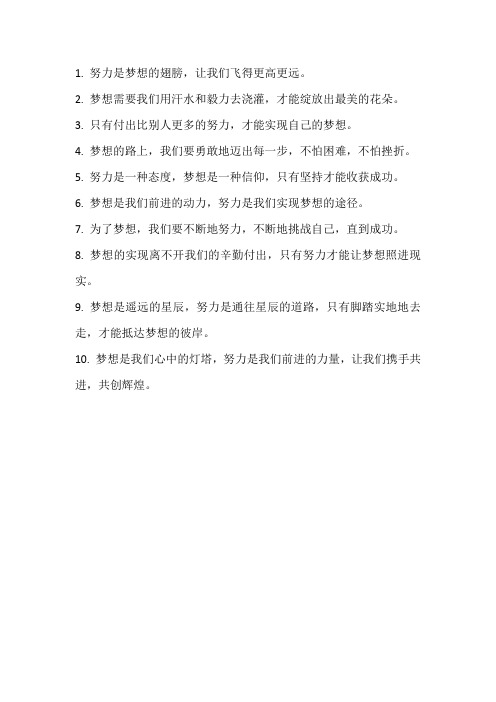 1. 努力是梦想的翅膀，让我们飞得更高更远。

2. 梦想需要我们用汗水和毅力去浇灌，才能绽放出最美的花朵。

3. 只有付出比别人更多的努力，才能实现自己的梦想。

4. 梦想的路上，我们要勇敢地迈出每一步，不怕困难，不怕挫折。

5. 努力是一种态度，梦想是一种信仰，只有坚持才能收获成功。

6. 梦想是我们前进的动力，努力是我们实现梦想的途径。

7. 为了梦想，我们要不断地努力，不断地挑战自己，直到成功。

8. 梦想的实现离不开我们的辛勤付出，只有努力才能让梦想照进现实。

9. 梦想是遥远的星辰，努力是通往星辰的道路，只有脚踏实地地去走，才能抵达梦想的彼岸。

10. 梦想是我们心中的灯塔，努力是我们前进的力量，让我们携手共进，共创辉煌。